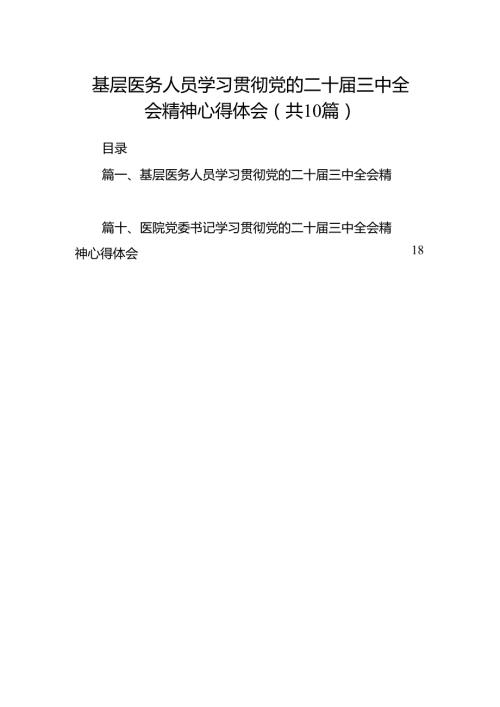 基层医务人员学习贯彻党的二十届三中全会精神心得体会（共10篇）

目录

篇一、基层医务人员学习贯彻党的二十届三中全会精

篇十、医院党委书记学习贯彻党的二十届三中全会精神心得体会 18